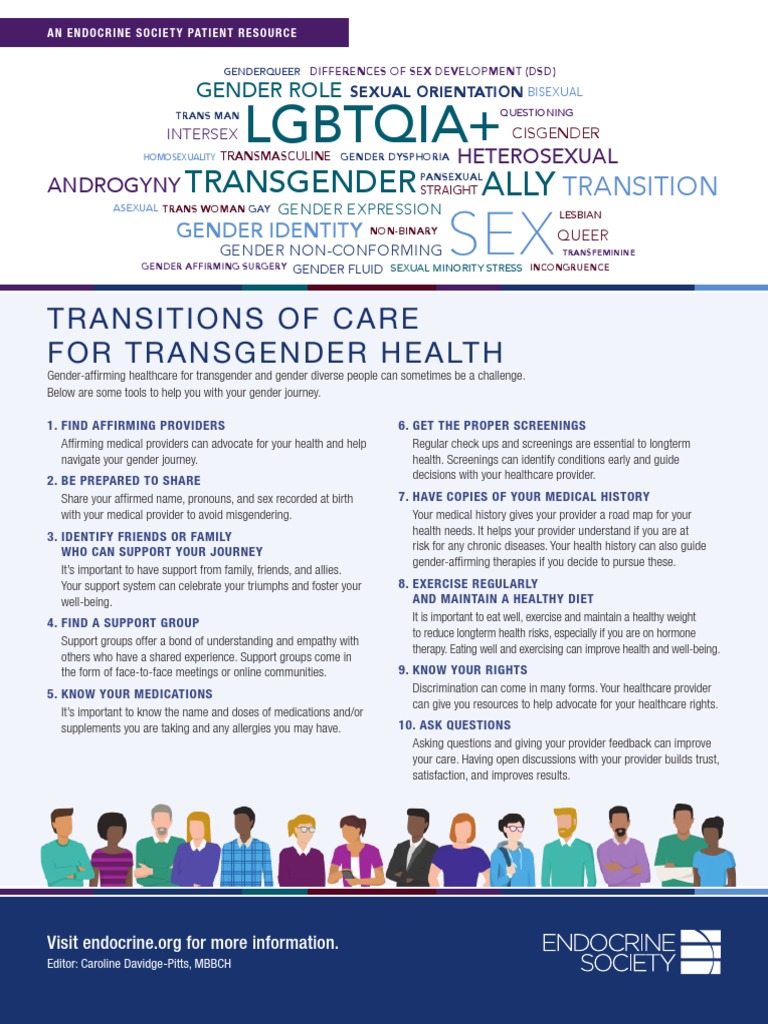 AN ENDOCRINE SOCIETY PATIENT RESOURCE

GENDERQUEER DIFFERENCES OF SEX DEVELOPMENT (DSD)
GENDER ROLE SEXUAL ORIENTATION BISEXUAL
TRANS MAN QUESTIONING
INTERSEX LGBTQIA+ CISGENDER
HOMOSEXUALITY TRANSMASCULINE GENDER DYSPHORIA HETEROSEXUAL
ANDROGYNY TRANSGENDER PANSEXUAL STRAIGHT ALLY TRANSITION
ASEXUAL TRANS WOMAN GAY GENDER EXPRESSION LESBIAN
GENDER IDENTITY NON-BINARY SEX QUEER
GENDER NON-CONFORMING TRANSFEMININE
GENDER AFFIRMING SURGERY GENDER FLUID SEXUAL MINORITY STRESS INCONGRUENCE

TRANSITIONS OF CARE FOR TRANSGENDER HEALTH

Gender-affirming healthcare for transgender and gender diverse people can sometimes be a challenge. Below are some tools to help you with your gender journey.

1. FIND AFFIRMING PROVIDERS
Affirming medical providers can advocate for your health and help navigate your gender journey.

2. BE PREPARED TO SHARE
Share your affirmed name, pronouns, and sex recorded at birth with your medical provider to avoid misgendering.

3. IDENTIFY FRIENDS OR FAMILY WHO CAN SUPPORT YOUR JOURNEY
It's important to have support from family, friends, and allies. Your support system can celebrate your triumphs and foster your well-being.

4. FIND A SUPPORT GROUP
Support groups offer a bond of understanding and empathy with others who have a shared experience. Support groups come in the form of face-to-face meetings or online communities.

5. KNOW YOUR MEDICATIONS
It's important to know the name and doses of medications and/or supplements you are taking and any allergies you may have.

6. GET THE PROPER SCREENINGS
Regular check ups and screenings are essential to longterm health. Screenings can identify conditions early and guide decisions with your healthcare provider.

7. HAVE COPIES OF YOUR MEDICAL HISTORY
Your medical history gives your provider a road map for your health needs. It helps your provider understand if you are at risk for any chronic diseases. Your health history can also guide gender-affirming therapies if you decide to pursue these.

8. EXERCISE REGULARLY AND MAINTAIN A HEALTHY DIET
It is important to eat well, exercise and maintain a healthy weight to reduce longterm health risks, especially if you are on hormone therapy. Eating well and exercising can improve health and well-being.

9. KNOW YOUR RIGHTS
Discrimination can come in many forms. Your healthcare provider can give you resources to help advocate for your healthcare rights.

10. ASK QUESTIONS
Asking questions and giving your provider feedback can improve your care. Having open discussions with your provider builds trust, satisfaction, and improves results.

Visit endocrine.org for more information.
Editor: Caroline Davidge-Pitts, MBBCH

ENDOCRINE SOCIETY